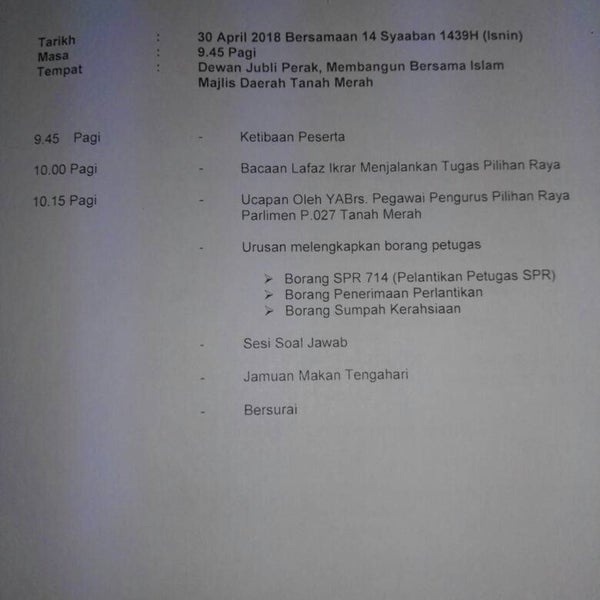 Tarikh : 30 April 2018 Bersamaan 14 Syaaban 1439H (Isnin)
Masa : 9.45 Pagi
Tempat : Dewan Jubli Perak, Membangun Bersama Islam Majlis Daerah Tanah Merah

9.45 Pagi - Ketibaan Peserta

10.00 Pagi - Bacaan Lafaz Ikrar Menjalankan Tugas Pilihan Raya

10.15 Pagi - Ucapan Oleh YABrs. Pegawai Pengurus Pilihan Raya Parlimen P.027 Tanah Merah

- Urusan melengkapkan borang petugas

➢ Borang SPR 714 (Pelantikan Petugas SPR)
➢ Borang Penerimaan Perlantikan
➢ Borang Sumpah Kerahsiaan

- Sesi Soal Jawab

- Jamuan Makan Tengahari

- Bersurai